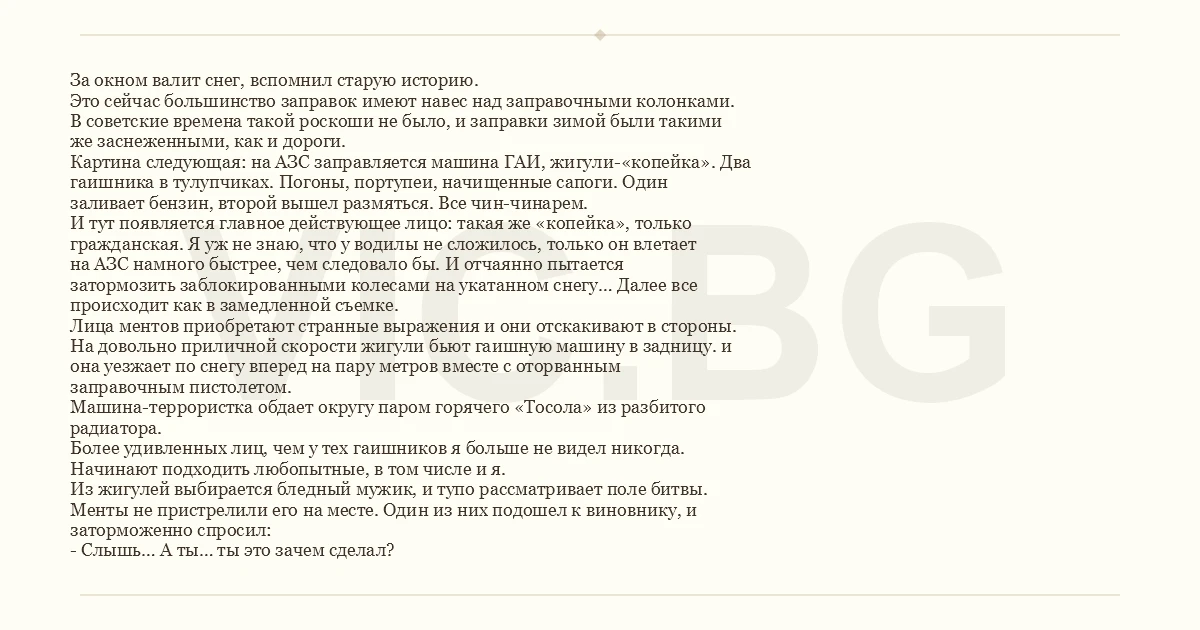 За окном валит снег, вспомнил старую историю.
Это сейчас большинство заправок имеют навес над заправочными колонками. В советские времена такой роскоши не было, и заправки зимой были такими же заснеженными, как и дороги.
Картина следующая: на АЗС заправляется машина ГАИ, жигули-«копейка». Два гаишника в тулупчиках. Погоны, портупеи, начищенные сапоги. Один заливает бензин, второй вышел размяться. Все чин-чинарем.
И тут появляется главное действующее лицо: такая же «копейка», только гражданская. Я уж не знаю, что у водилы не сложилось, только он влетает на АЗС намного быстрее, чем следовало бы. И отчаянно пытается затормозить заблокированными колесами на укатанном снегу... Далее все происходит как в замедленной съемке.
Лица ментов приобретают странные выражения и они отскакивают в стороны. На довольно приличной скорости жигули бьют гаишную машину в задницу. и она уезжает по снегу вперед на пару метров вместе с оторванным заправочным пистолетом.
Машина-террористка обдает округу паром горячего «Тосола» из разбитого радиатора.
Более удивленных лиц, чем у тех гаишников я больше не видел никогда.
Начинают подходить любопытные, в том числе и я.
Из жигулей выбирается бледный мужик, и тупо рассматривает поле битвы.
Менты не пристрелили его на месте. Один из них подошел к виновнику, и заторможенно спросил:
- Слышь... А ты... ты это зачем сделал?